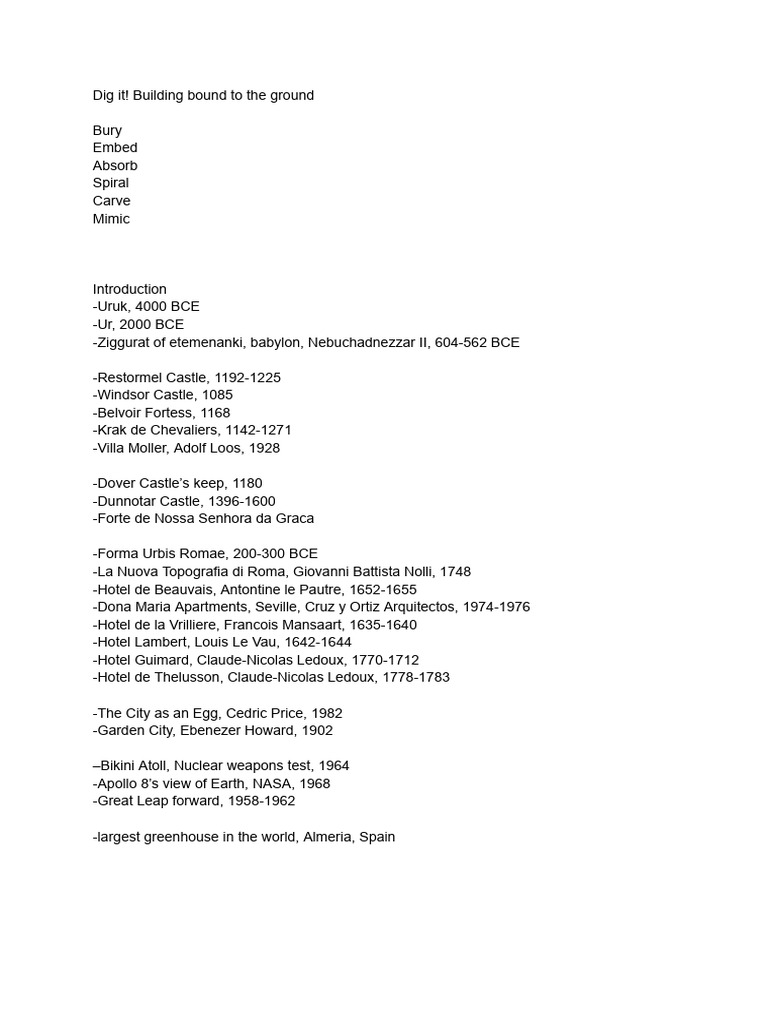 Dig it! Building bound to the ground

Bury
Embed
Absorb
Spiral
Carve
Mimic

Introduction
-Uruk, 4000 BCE
-Ur, 2000 BCE
-Ziggurat of etemenanki, babylon, Nebuchadnezzar II, 604-562 BCE

-Restormel Castle, 1192-1225
-Windsor Castle, 1085
-Belvoir Fortess, 1168
-Krak de Chevaliers, 1142-1271
-Villa Moller, Adolf Loos, 1928

-Dover Castle's keep, 1180
-Dunnotar Castle, 1396-1600
-Forte de Nossa Senhora da Graca

-Forma Urbis Romae, 200-300 BCE
-La Nuova Topografia di Roma, Giovanni Battista Nolli, 1748
-Hotel de Beauvais, Antontine le Pautre, 1652-1655
-Dona Maria Apartments, Seville, Cruz y Ortiz Arquitectos, 1974-1976
-Hotel de la Vrilliere, Francois Mansaart, 1635-1640
-Hotel Lambert, Louis Le Vau, 1642-1644
-Hotel Guimard, Claude-Nicolas Ledoux, 1770-1712
-Hotel de Thelusson, Claude-Nicolas Ledoux, 1778-1783

-The City as an Egg, Cedric Price, 1982
-Garden City, Ebenezer Howard, 1902

–Bikini Atoll, Nuclear weapons test, 1964
-Apollo 8's view of Earth, NASA, 1968
-Great Leap forward, 1958-1962

-largest greenhouse in the world, Almeria, Spain